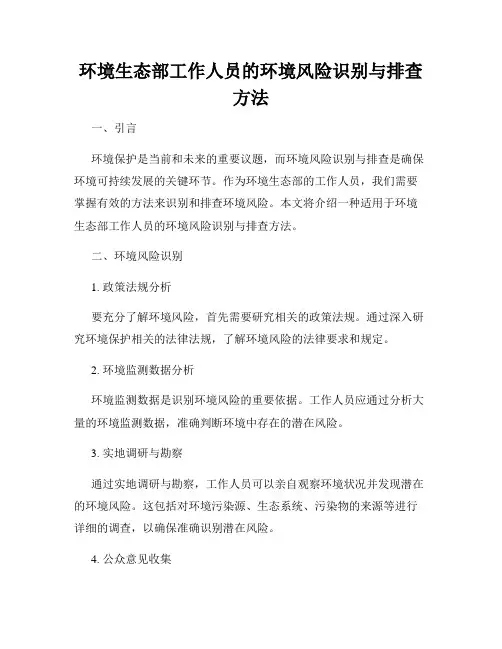 环境生态部工作人员的环境风险识别与排查方法

一、引言

环境保护是当前和未来的重要议题，而环境风险识别与排查是确保环境可持续发展的关键环节。作为环境生态部的工作人员，我们需要掌握有效的方法来识别和排查环境风险。本文将介绍一种适用于环境生态部工作人员的环境风险识别与排查方法。

二、环境风险识别

1. 政策法规分析

要充分了解环境风险，首先需要研究相关的政策法规。通过深入研究环境保护相关的法律法规，了解环境风险的法律要求和规定。

2. 环境监测数据分析

环境监测数据是识别环境风险的重要依据。工作人员应通过分析大量的环境监测数据，准确判断环境中存在的潜在风险。

3. 实地调研与勘察

通过实地调研与勘察，工作人员可以亲自观察环境状况并发现潜在的环境风险。这包括对环境污染源、生态系统、污染物的来源等进行详细的调查，以确保准确识别潜在风险。

4. 公众意见收集